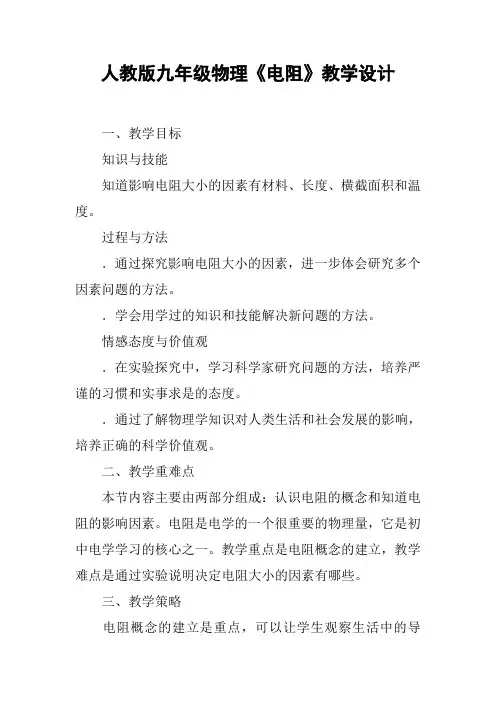 人教版九年级物理《电阻》教学设计

一、教学目标

知识与技能

知道影响电阻大小的因素有材料、长度、横截面积和温度。

过程与方法

．通过探究影响电阻大小的因素，进一步体会研究多个因素问题的方法。

．学会用学过的知识和技能解决新问题的方法。

情感态度与价值观

．在实验探究中，学习科学家研究问题的方法，培养严谨的习惯和实事求是的态度。

．通过了解物理学知识对人类生活和社会发展的影响，培养正确的科学价值观。

二、教学重难点

本节内容主要由两部分组成：认识电阻的概念和知道电阻的影响因素。电阻是电学的一个很重要的物理量，它是初中电学学习的核心之一。教学重点是电阻概念的建立，教学难点是通过实验说明决定电阻大小的因素有哪些。

三、教学策略

电阻概念的建立是重点，可以让学生观察生活中的导